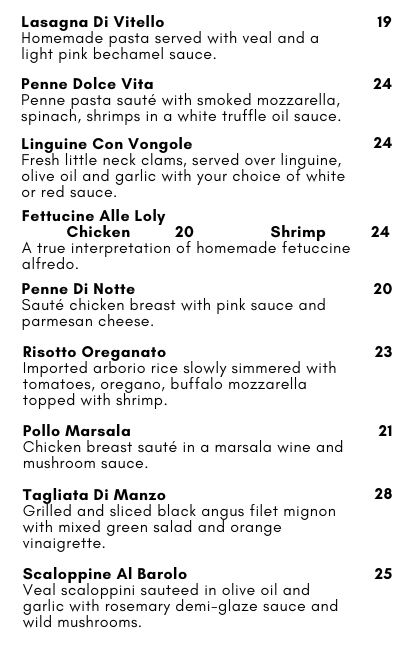 Lasagna Di Vitello 19
Homemade pasta served with veal and a light pink bechamel sauce.

Penne Dolce Vita 24
Penne pasta sauté with smoked mozzarella, spinach, shrimps in a white truffle oil sauce.

Linguine Con Vongole 24
Fresh little neck clams, served over linguine, olive oil and garlic with your choice of white or red sauce.

Fettucine Alle Loly
Chicken 20 Shrimp 24
A true interpretation of homemade fetuccine alfredo.

Penne Di Notte 20
Sauté chicken breast with pink sauce and parmesan cheese.

Risotto Oreganato 23
Imported arborio rice slowly simmered with tomatoes, oregano, buffalo mozzarella topped with shrimp.

Pollo Marsala 21
Chicken breast sauté in a marsala wine and mushroom sauce.

Tagliata Di Manzo 28
Grilled and sliced black angus filet mignon with mixed green salad and orange vinaigrette.

Scaloppine Al Barolo 25
Veal scaloppini sauteed in olive oil and garlic with rosemary demi-glaze sauce and wild mushrooms.